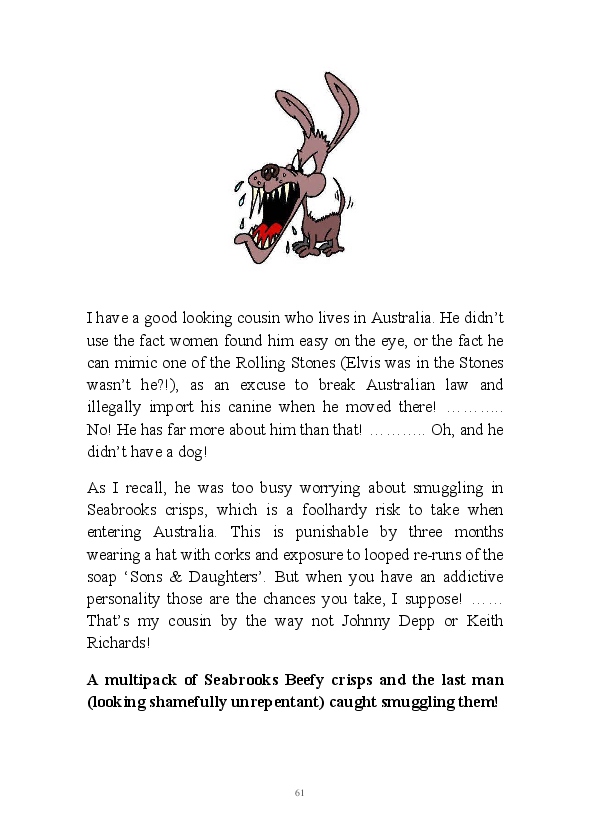 I have a good looking cousin who lives in Australia. He didn't use the fact women found him easy on the eye, or the fact he can mimic one of the Rolling Stones (Elvis was in the Stones wasn't he?!), as an excuse to break Australian law and illegally import his canine when he moved there! ……….. No! He has far more about him than that! ……….. Oh, and he didn't have a dog!

As I recall, he was too busy worrying about smuggling in Seabrooks crisps, which is a foolhardy risk to take when entering Australia. This is punishable by three months wearing a hat with corks and exposure to looped re-runs of the soap 'Sons & Daughters'. But when you have an addictive personality those are the chances you take, I suppose! …… That's my cousin by the way not Johnny Depp or Keith Richards!

**A multipack of Seabrooks Beefy crisps and the last man (looking shamefully unrepentant) caught smuggling them!**

61